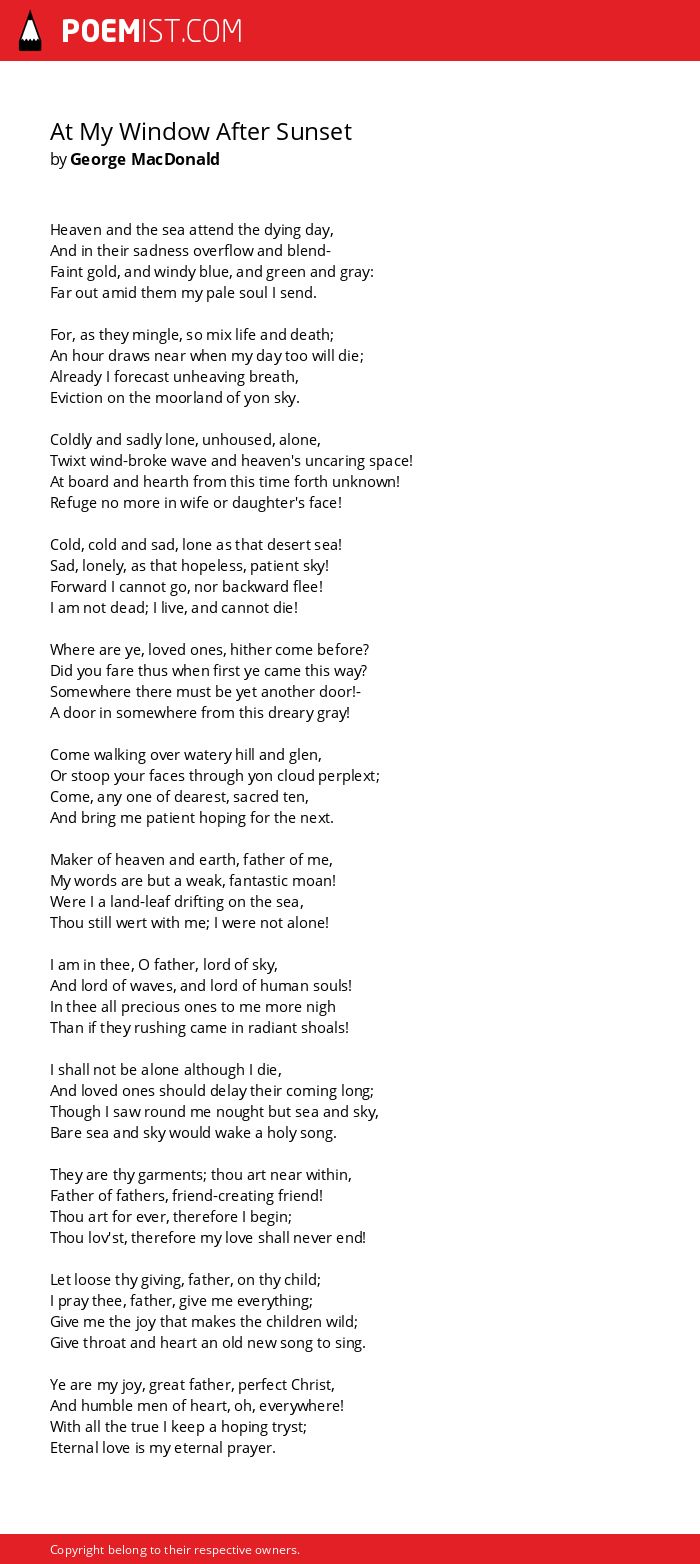 POEMIST.COM

At My Window After Sunset
by George MacDonald

Heaven and the sea attend the dying day,
And in their sadness overflow and blend-
Faint gold, and windy blue, and green and gray:
Far out amid them my pale soul I send.

For, as they mingle, so mix life and death;
An hour draws near when my day too will die;
Already I forecast unheaving breath,
Eviction on the moorland of yon sky.

Coldly and sadly lone, unhoused, alone,
Twixt wind-broke wave and heaven's uncaring space!
At board and hearth from this time forth unknown!
Refuge no more in wife or daughter's face!

Cold, cold and sad, lone as that desert sea!
Sad, lonely, as that hopeless, patient sky!
Forward I cannot go, nor backward flee!
I am not dead; I live, and cannot die!

Where are ye, loved ones, hither come before?
Did you fare thus when first ye came this way?
Somewhere there must be yet another door!-
A door in somewhere from this dreary gray!

Come walking over watery hill and glen,
Or stoop your faces through yon cloud perplext;
Come, any one of dearest, sacred ten,
And bring me patient hoping for the next.

Maker of heaven and earth, father of me,
My words are but a weak, fantastic moan!
Were I a land-leaf drifting on the sea,
Thou still wert with me; I were not alone!

I am in thee, O father, lord of sky,
And lord of waves, and lord of human souls!
In thee all precious ones to me more nigh
Than if they rushing came in radiant shoals!

I shall not be alone although I die,
And loved ones should delay their coming long;
Though I saw round me nought but sea and sky,
Bare sea and sky would wake a holy song.

They are thy garments; thou art near within,
Father of fathers, friend-creating friend!
Thou art for ever, therefore I begin;
Thou lov'st, therefore my love shall never end!

Let loose thy giving, father, on thy child;
I pray thee, father, give me everything;
Give me the joy that makes the children wild;
Give throat and heart an old new song to sing.

Ye are my joy, great father, perfect Christ,
And humble men of heart, oh, everywhere!
With all the true I keep a hoping tryst;
Eternal love is my eternal prayer.

Copyright belong to their respective owners.